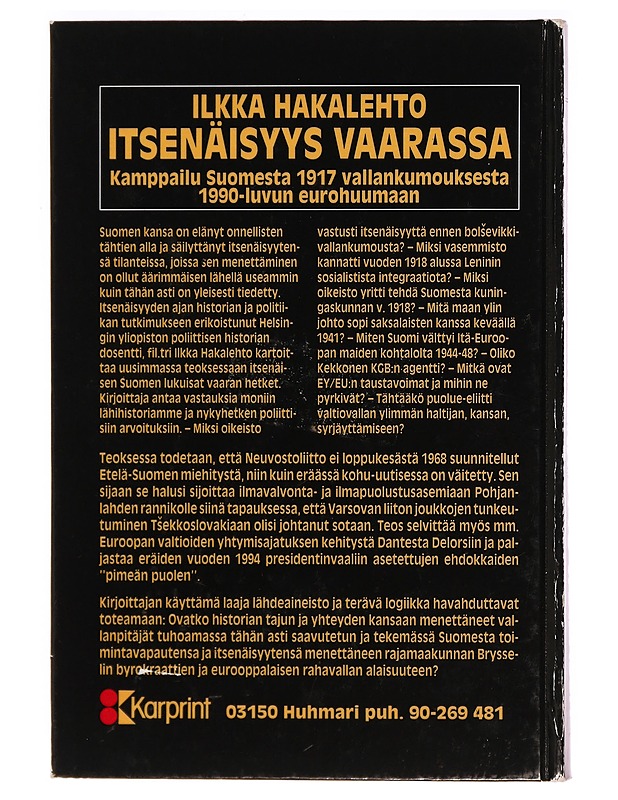 ILKKA HAKALEHTO
ITSENÄISYYS VAARASSA
Kamppailu Suomesta 1917 vallankumouksesta 1990-luvun eurohuumaan

Suomen kansa on elänyt onnellisten tähtien alla ja säilyttänyt itsenäisyytensä tilanteissa, joissa sen menettäminen on ollut äärimmäisen lähellä useammin kuin tähän asti on yleisesti tiedetty. Itsenäisyyden ajan historian ja politiikan tutkimukseen erikoistunut Helsingin yliopiston poliittisen historian dosentti, fil.tri Ilkka Hakalehto kartoittaa uusimmassa teoksessaan itsenäisen Suomen lukuisat vaaran hetket. Kirjoittaja antaa vastauksia moniin lähihistoriamme ja nykyhetken poliittisiin arvoituksiin. – Miksi oikeisto vastusti itsenäisyyttä ennen bolševikkivallankumousta? – Miksi vasemmisto kannatti vuoden 1918 alussa Leninin sosialistista integraatiota? – Miksi oikeisto yritti tehdä Suomesta kuningaskunnan v. 1918? – Mitä maan ylin johto sopi saksalaisten kanssa keväällä 1941? – Miten Suomi välttyi Itä-Euroopan maiden kohtalolta 1944-48? – Oliko Kekkonen KGB:n agentti? – Mitkä ovat EY/EU:n taustavoimat ja mihin ne pyrkivät? – Tähtääkö puolue-eliitti valtiovallan ylimmän haltijan, kansan, syrjäyttämiseen?

Teoksessa todetaan, että Neuvostoliitto ei loppukesästä 1968 suunnitellut Etelä-Suomen miehitystä, niin kuin eräässä kohu-uutisessa on väitetty. Sen sijaan se halusi sijoittaa ilmavalvonta- ja ilmapuolustusasemiaan Pohjanlahden rannikolle siinä tapauksessa, että Varsovan liiton joukkojen tunkeutuminen Tšekkoslovakiaan olisi johtanut sotaan. Teos selvittää myös mm. Euroopan valtioiden yhtymisajatuksen kehitystä Dantesta Delorsiin ja paljastaa eräiden vuoden 1994 presidentinvaaliin asetettujen ehdokkaiden "pimeän puolen".

Kirjoittajan käyttämä laaja lähdeaineisto ja terävä logiikka havahduttavat toteamaan: Ovatko historian tajun ja yhteyden kansaan menettäneet vallanpitäjät tuhoamassa tähän asti saavutetun ja tekemässä Suomesta toimintavapautensa ja itsenäisyytensä menettäneen rajamaakunnan Brysselin byrokraattien ja eurooppalaisen rahavallan alaisuuteen?

Karprint 03150 Huhmari puh. 90-269 481